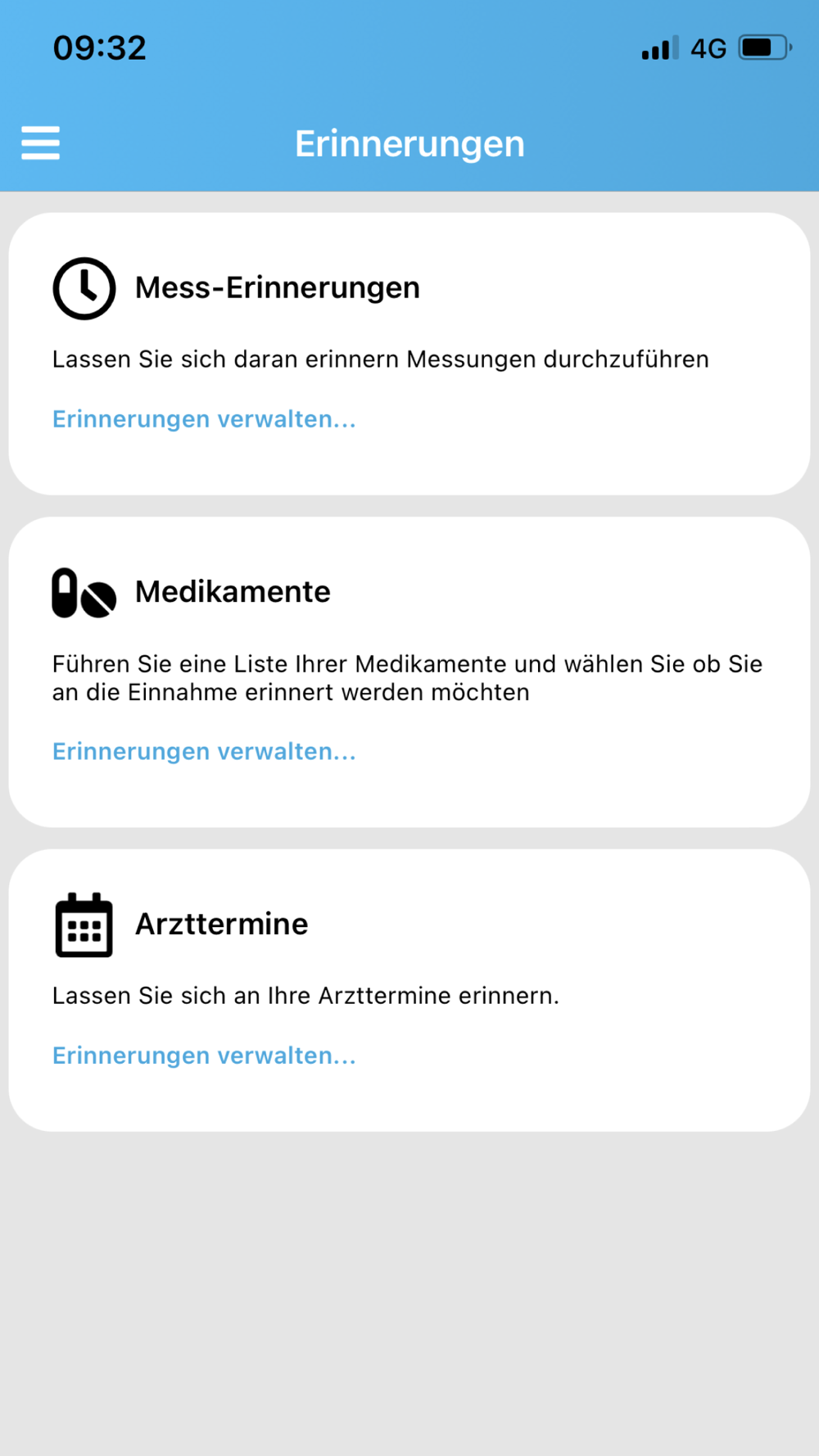 09:32 4G

Erinnerungen

Mess-Erinnerungen

Lassen Sie sich daran erinnern Messungen durchzuführen

Erinnerungen verwalten...

Medikamente

Führen Sie eine Liste Ihrer Medikamente und wählen Sie ob Sie an die Einnahme erinnert werden möchten

Erinnerungen verwalten...

Arzttermine

Lassen Sie sich an Ihre Arzttermine erinnern.

Erinnerungen verwalten...